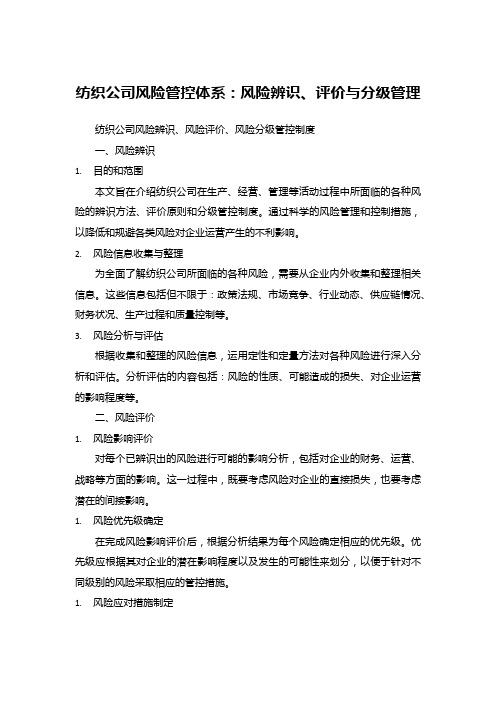 纺织公司风险管控体系：风险辨识、评价与分级管理

纺织公司风险辨识、风险评价、风险分级管控制度

一、风险辨识

1. 目的和范围

本文旨在介绍纺织公司在生产、经营、管理等活动过程中所面临的各种风险的辨识方法、评价原则和分级管控制度。通过科学的风险管理和控制措施，以降低和规避各类风险对企业运营产生的不利影响。

2. 风险信息收集与整理

为全面了解纺织公司所面临的各种风险，需要从企业内外收集和整理相关信息。这些信息包括但不限于：政策法规、市场竞争、行业动态、供应链情况、财务状况、生产过程和质量控制等。

3. 风险分析与评估

根据收集和整理的风险信息，运用定性和定量方法对各种风险进行深入分析和评估。分析评估的内容包括：风险的性质、可能造成的损失、对企业运营的影响程度等。

二、风险评价

1. 风险影响评价

对每个已辨识出的风险进行可能的影响分析，包括对企业的财务、运营、战略等方面的影响。这一过程中，既要考虑风险对企业的直接损失，也要考虑潜在的间接影响。

1. 风险优先级确定

在完成风险影响评价后，根据分析结果为每个风险确定相应的优先级。优先级应根据其对企业的潜在影响程度以及发生的可能性来划分，以便于针对不同级别的风险采取相应的管控措施。

1. 风险应对措施制定